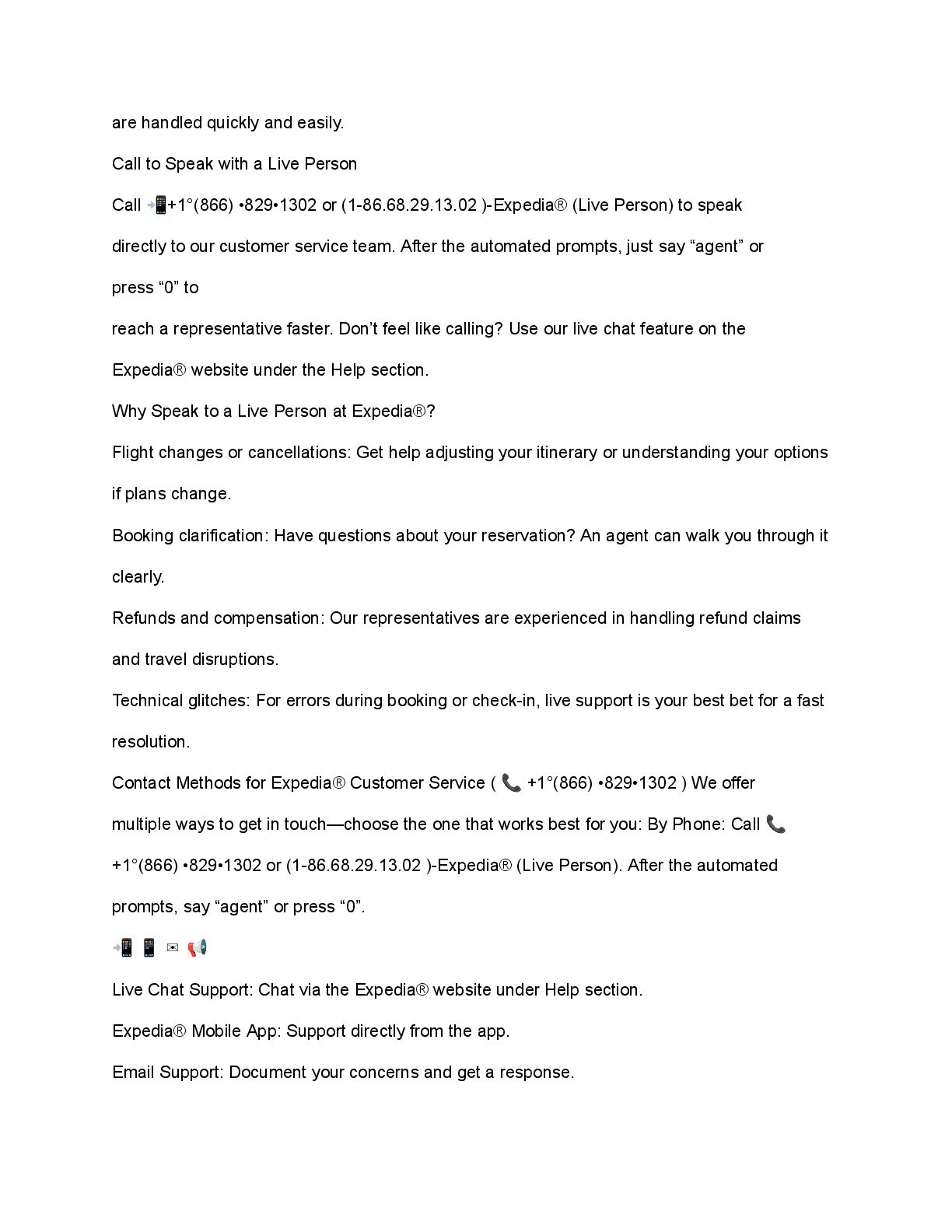 are handled quickly and easily.

Call to Speak with a Live Person

Call 📲+1°(866) •829•1302 or (1-86.68.29.13.02 )-Expedia® (Live Person) to speak directly to our customer service team. After the automated prompts, just say “agent” or press “0” to

reach a representative faster. Don’t feel like calling? Use our live chat feature on the Expedia® website under the Help section.

Why Speak to a Live Person at Expedia®?

Flight changes or cancellations: Get help adjusting your itinerary or understanding your options if plans change.

Booking clarification: Have questions about your reservation? An agent can walk you through it clearly.

Refunds and compensation: Our representatives are experienced in handling refund claims and travel disruptions.

Technical glitches: For errors during booking or check-in, live support is your best bet for a fast resolution.

Contact Methods for Expedia® Customer Service ( 📞 +1°(866) •829•1302 ) We offer multiple ways to get in touch—choose the one that works best for you: By Phone: Call 📞 +1°(866) •829•1302 or (1-86.68.29.13.02 )-Expedia® (Live Person). After the automated prompts, say “agent” or press “0”.

📲 📱 ✉ 📢

Live Chat Support: Chat via the Expedia® website under Help section.

Expedia® Mobile App: Support directly from the app.

Email Support: Document your concerns and get a response.